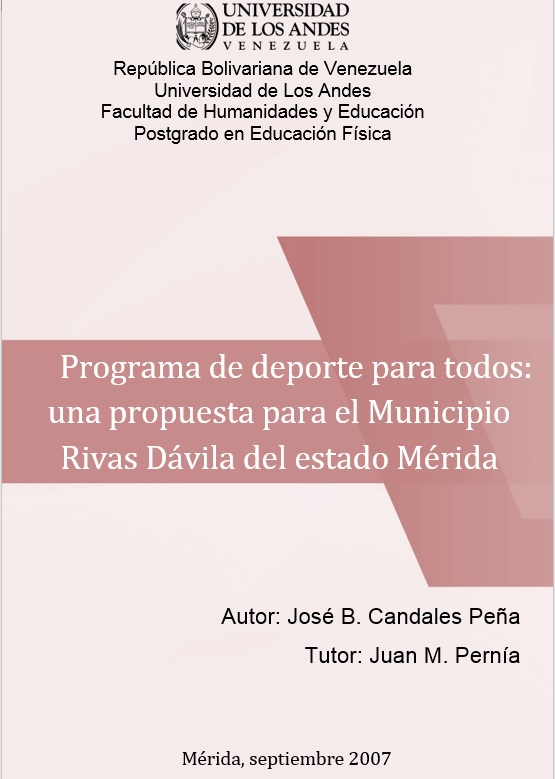 UNIVERSIDAD DE LOS ANDES
VENEZUELA

República Bolivariana de Venezuela
Universidad de Los Andes
Facultad de Humanidades y Educación
Postgrado en Educación Física

Programa de deporte para todos: una propuesta para el Municipio Rivas Dávila del estado Mérida

Autor: José B. Candales Peña

Tutor: Juan M. Pernía

Mérida, septiembre 2007